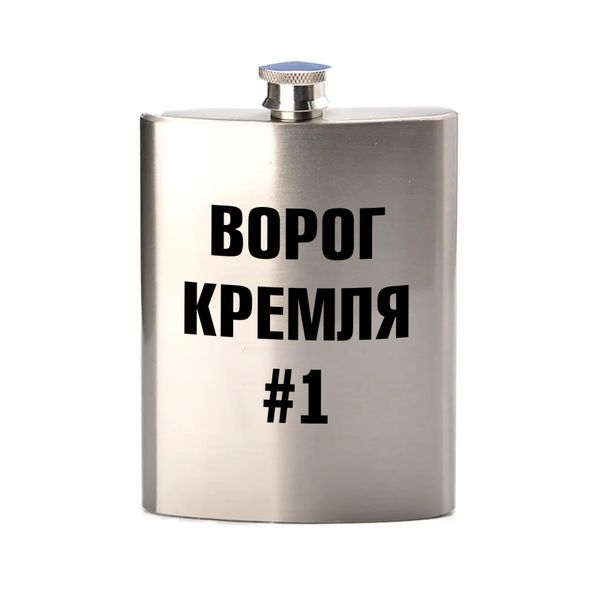 ВОРОГ
КРЕМЛЯ
#1